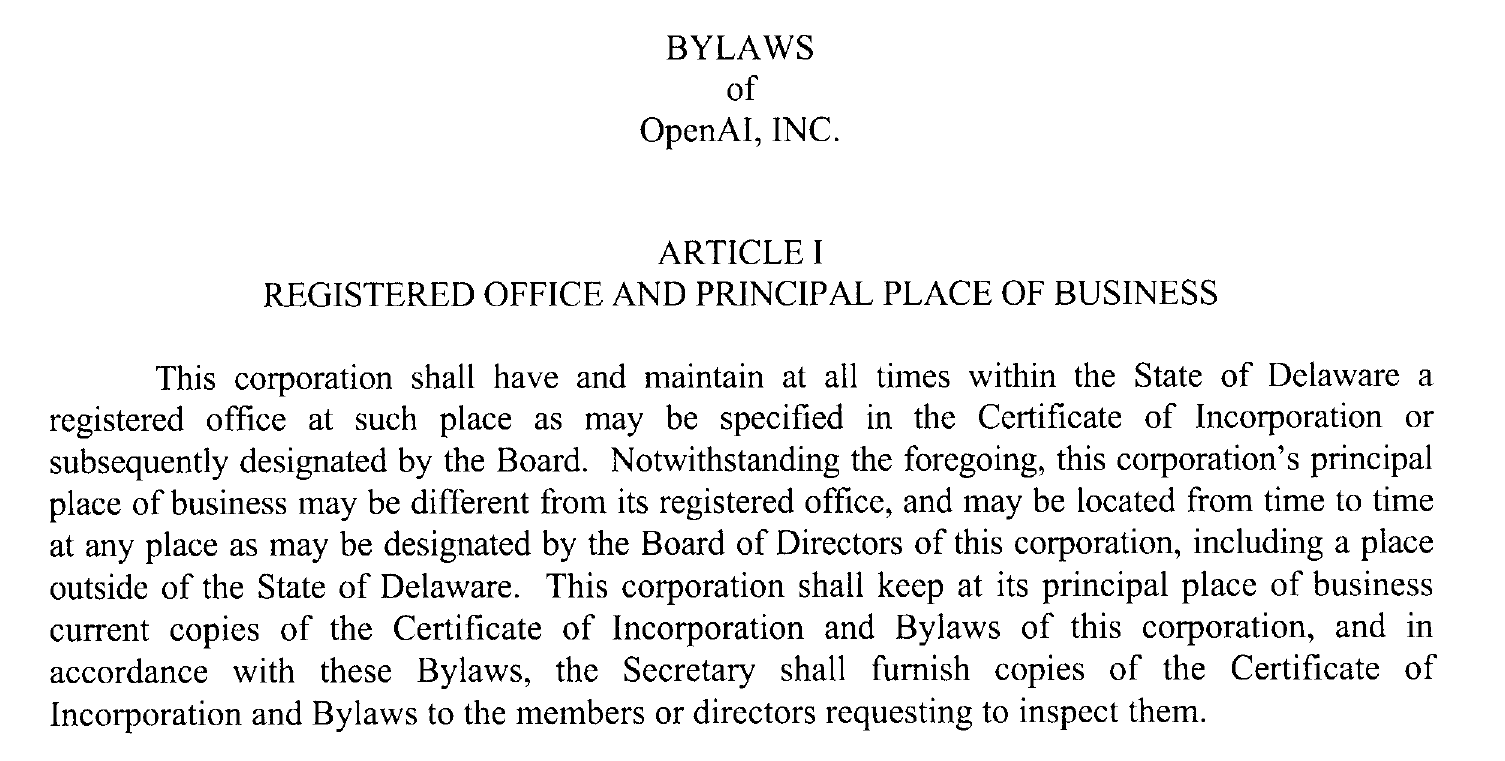 BYLAWS
of
OpenAI, INC.

ARTICLE I
REGISTERED OFFICE AND PRINCIPAL PLACE OF BUSINESS

This corporation shall have and maintain at all times within the State of Delaware a registered office at such place as may be specified in the Certificate of Incorporation or subsequently designated by the Board. Notwithstanding the foregoing, this corporation's principal place of business may be different from its registered office, and may be located from time to time at any place as may be designated by the Board of Directors of this corporation, including a place outside of the State of Delaware. This corporation shall keep at its principal place of business current copies of the Certificate of Incorporation and Bylaws of this corporation, and in accordance with these Bylaws, the Secretary shall furnish copies of the Certificate of Incorporation and Bylaws to the members or directors requesting to inspect them.